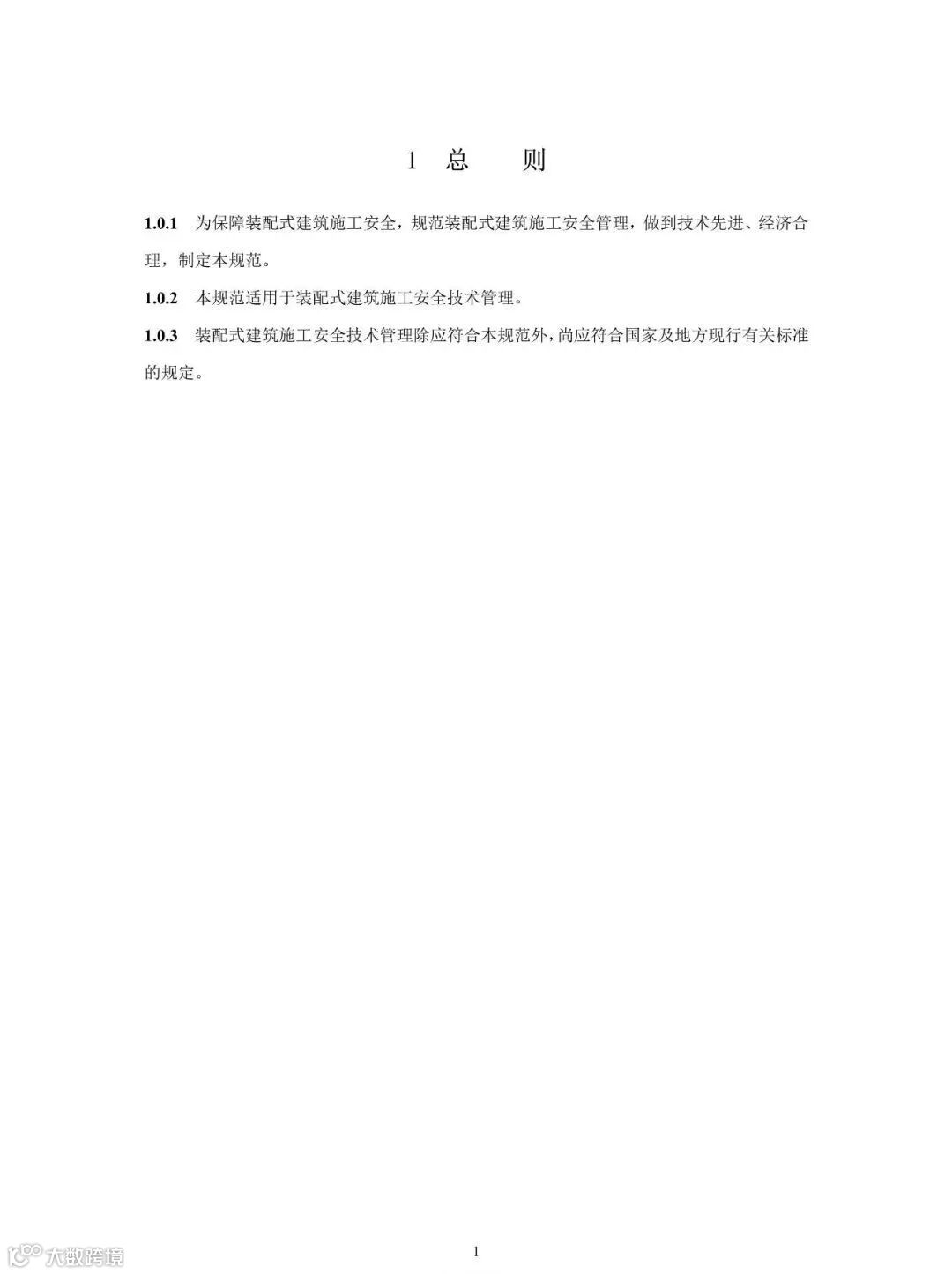 1 总 则

1.0.1 为保障装配式建筑施工安全，规范装配式建筑施工安全管理，做到技术先进、经济合理，制定本规范。

1.0.2 本规范适用于装配式建筑施工安全技术管理。

1.0.3 装配式建筑施工安全技术管理除应符合本规范外，尚应符合国家及地方现行有关标准的规定。

1

大数跨境